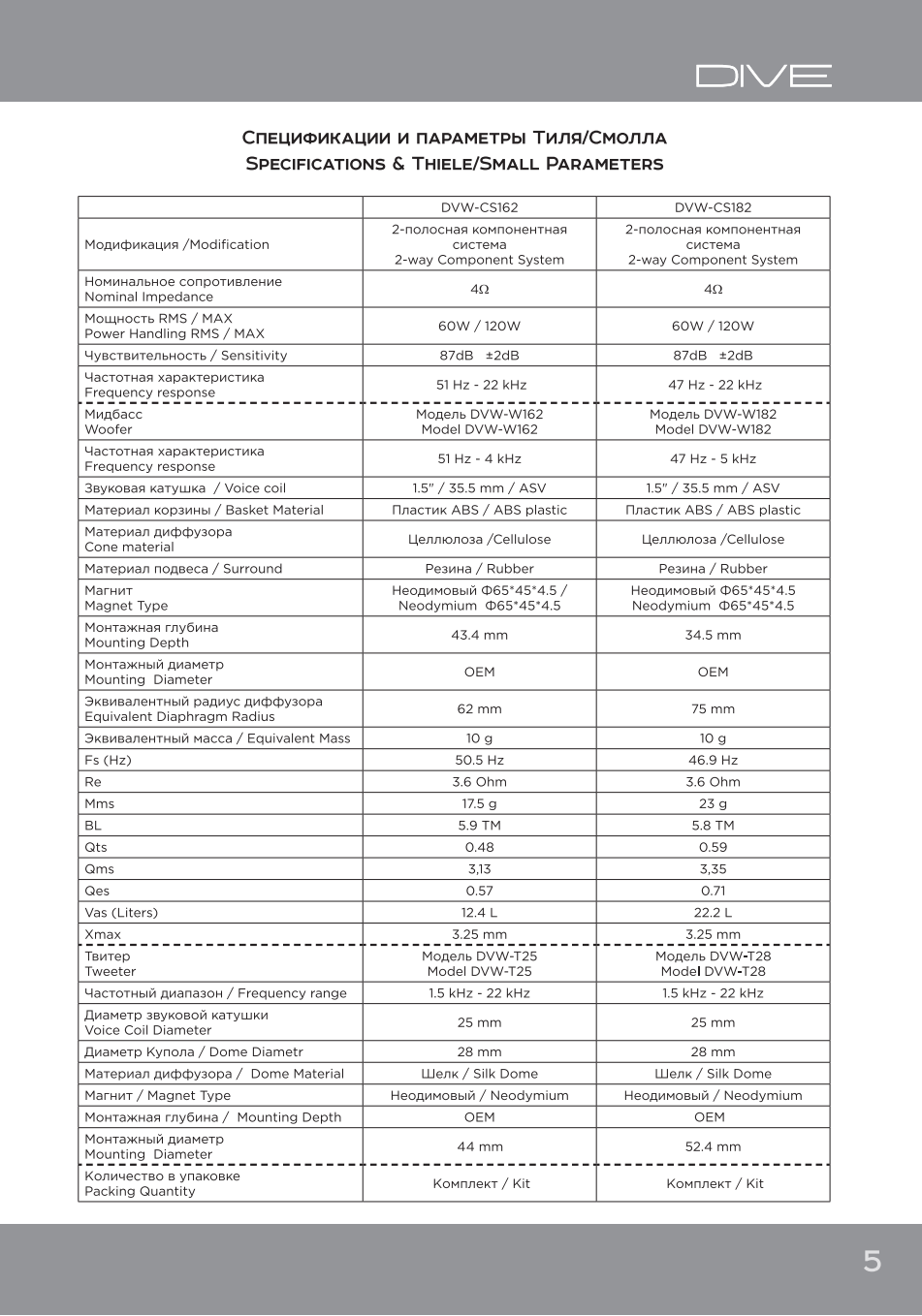 DIVE

Спецификации и параметры Тиля/Смолла
Specifications & Thiele/Small Parameters

| | DVW-CS162 | DVW-CS182 |
|---|---|---|
| Модификация /Modification | 2-полосная компонентная система 2-way Component System | 2-полосная компонентная система 2-way Component System |
| Номинальное сопротивление Nominal Impedance | 4Ω | 4Ω |
| Мощность RMS / MAX Power Handling RMS / MAX | 60W / 120W | 60W / 120W |
| Чувствительность / Sensitivity | 87dB ±2dB | 87dB ±2dB |
| Частотная характеристика Frequency response | 51 Hz - 22 kHz | 47 Hz - 22 kHz |
| Мидбасс Woofer | Модель DVW-W162 Model DVW-W162 | Модель DVW-W182 Model DVW-W182 |
| Частотная характеристика Frequency response | 51 Hz - 4 kHz | 47 Hz - 5 kHz |
| Звуковая катушка / Voice coil | 1.5" / 35.5 mm / ASV | 1.5" / 35.5 mm / ASV |
| Материал корзины / Basket Material | Пластик ABS / ABS plastic | Пластик ABS / ABS plastic |
| Материал диффузора Cone material | Целлюлоза /Cellulose | Целлюлоза /Cellulose |
| Материал подвеса / Surround | Резина / Rubber | Резина / Rubber |
| Магнит Magnet Type | Неодимовый Φ65*45*4.5 / Neodymium Φ65*45*4.5 | Неодимовый Φ65*45*4.5 Neodymium Φ65*45*4.5 |
| Монтажная глубина Mounting Depth | 43.4 mm | 34.5 mm |
| Монтажный диаметр Mounting Diameter | OEM | OEM |
| Эквивалентный радиус диффузора Equivalent Diaphragm Radius | 62 mm | 75 mm |
| Эквивалентный масса / Equivalent Mass | 10 g | 10 g |
| Fs (Hz) | 50.5 Hz | 46.9 Hz |
| Re | 3.6 Ohm | 3.6 Ohm |
| Mms | 17.5 g | 23 g |
| BL | 5.9 TM | 5.8 TM |
| Qts | 0.48 | 0.59 |
| Qms | 3,13 | 3,35 |
| Qes | 0.57 | 0.71 |
| Vas (Liters) | 12.4 L | 22.2 L |
| Xmax | 3.25 mm | 3.25 mm |
| Твитер Tweeter | Модель DVW-T25 Model DVW-T25 | Модель DVW-T28 Model DVW-T28 |
| Частотный диапазон / Frequency range | 1.5 kHz - 22 kHz | 1.5 kHz - 22 kHz |
| Диаметр звуковой катушки Voice Coil Diameter | 25 mm | 25 mm |
| Диаметр Купола / Dome Diametr | 28 mm | 28 mm |
| Материал диффузора / Dome Material | Шелк / Silk Dome | Шелк / Silk Dome |
| Магнит / Magnet Type | Неодимовый / Neodymium | Неодимовый / Neodymium |
| Монтажная глубина / Mounting Depth | OEM | OEM |
| Монтажный диаметр Mounting Diameter | 44 mm | 52.4 mm |
| Количество в упаковке Packing Quantity | Комплект / Kit | Комплект / Kit |

5